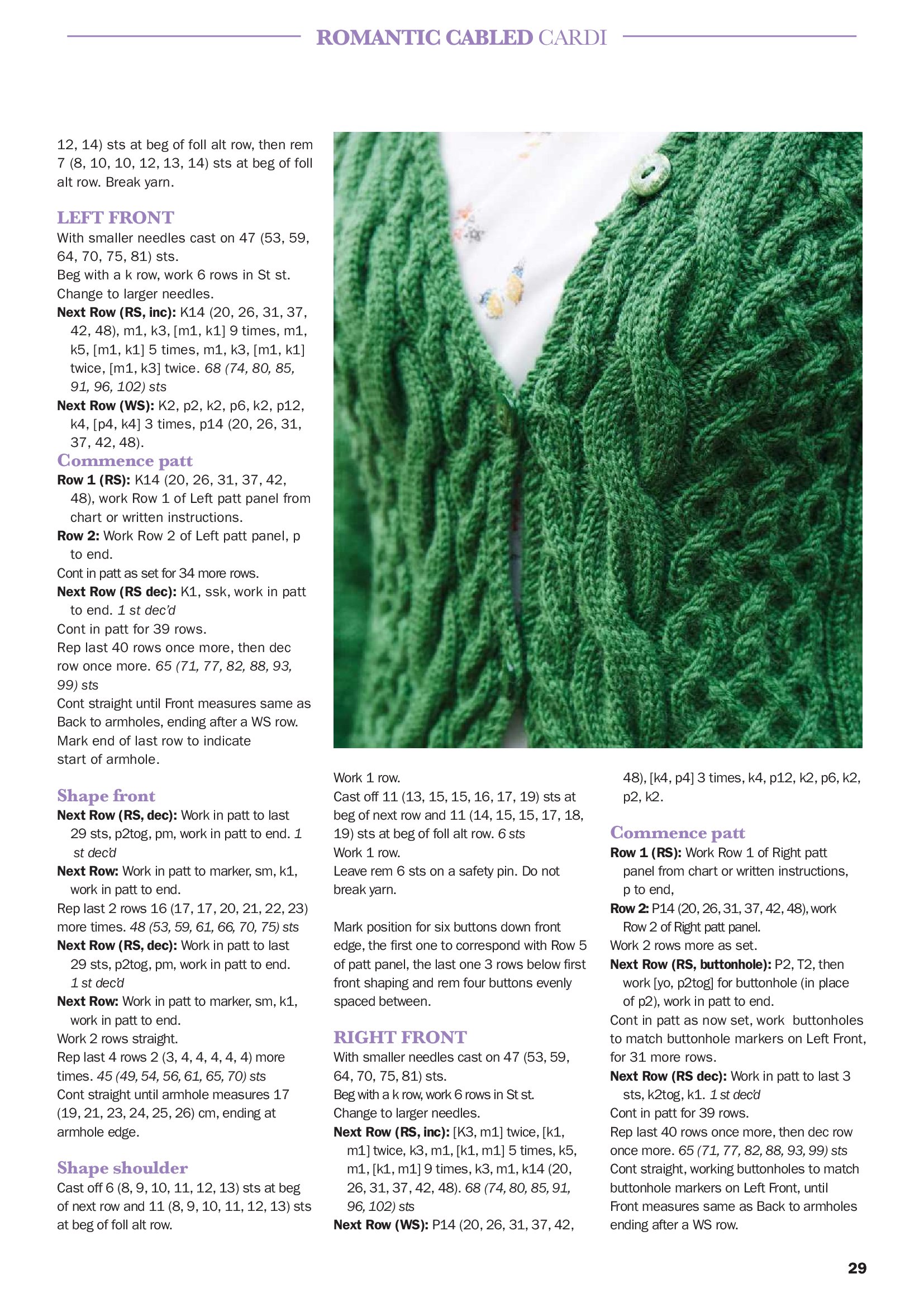 ROMANTIC CABLED CARDI

12, 14) sts at beg of foll alt row, then rem 7 (8, 10, 10, 12, 13, 14) sts at beg of foll alt row. Break yarn.

LEFT FRONT

With smaller needles cast on 47 (53, 59, 64, 70, 75, 81) sts.

Beg with a k row, work 6 rows in St st.

Change to larger needles.

Next Row (RS, inc): K14 (20, 26, 31, 37, 42, 48), m1, k3, [m1, k1] 9 times, m1, k5, [m1, k1] 5 times, m1, k3, [m1, k1] twice, [m1, k3] twice. 68 (74, 80, 85, 91, 96, 102) sts

Next Row (WS): K2, p2, k2, p6, k2, p12, k4, [p4, k4] 3 times, p14 (20, 26, 31, 37, 42, 48).

Commence patt

Row 1 (RS): K14 (20, 26, 31, 37, 42, 48), work Row 1 of Left patt panel from chart or written instructions.

Row 2: Work Row 2 of Left patt panel, p to end.

Cont in patt as set for 34 more rows.

Next Row (RS dec): K1, ssk, work in patt to end. 1 st dec'd

Cont in patt for 39 rows.

Rep last 40 rows once more, then dec row once more. 65 (71, 77, 82, 88, 93, 99) sts

Cont straight until Front measures same as Back to armholes, ending after a WS row.

Mark end of last row to indicate start of armhole.

Shape front

Next Row (RS, dec): Work in patt to last 29 sts, p2tog, pm, work in patt to end. 1 st dec'd

Next Row: Work in patt to marker, sm, k1, work in patt to end.

Rep last 2 rows 16 (17, 17, 20, 21, 22, 23) more times. 48 (53, 59, 61, 66, 70, 75) sts

Next Row (RS, dec): Work in patt to last 29 sts, p2tog, pm, work in patt to end. 1 st dec'd

Next Row: Work in patt to marker, sm, k1, work in patt to end.

Work 2 rows straight.

Rep last 4 rows 2 (3, 4, 4, 4, 4, 4) more times. 45 (49, 54, 56, 61, 65, 70) sts

Cont straight until armhole measures 17 (19, 21, 23, 24, 25, 26) cm, ending at armhole edge.

Shape shoulder

Cast off 6 (8, 9, 10, 11, 12, 13) sts at beg of next row and 11 (8, 9, 10, 11, 12, 13) sts at beg of foll alt row.

Work 1 row.

Cast off 11 (13, 15, 15, 16, 17, 19) sts at beg of next row and 11 (14, 15, 15, 17, 18, 19) sts at beg of foll alt row. 6 sts

Work 1 row.

Leave rem 6 sts on a safety pin. Do not break yarn.

Mark position for six buttons down front edge, the first one to correspond with Row 5 of patt panel, the last one 3 rows below first front shaping and rem four buttons evenly spaced between.

RIGHT FRONT

With smaller needles cast on 47 (53, 59, 64, 70, 75, 81) sts.

Beg with a k row, work 6 rows in St st.

Change to larger needles.

Next Row (RS, inc): [K3, m1] twice, [k1, m1] twice, k3, m1, [k1, m1] 5 times, k5, m1, [k1, m1] 9 times, k3, m1, k14 (20, 26, 31, 37, 42, 48). 68 (74, 80, 85, 91, 96, 102) sts

Next Row (WS): P14 (20, 26, 31, 37, 42, 48), [k4, p4] 3 times, k4, p12, k2, p6, k2, p2, k2.

Commence patt

Row 1 (RS): Work Row 1 of Right patt panel from chart or written instructions, p to end,

Row 2: P14 (20, 26, 31, 37, 42, 48), work Row 2 of Right patt panel.

Work 2 rows more as set.

Next Row (RS, buttonhole): P2, T2, then work [yo, p2tog] for buttonhole (in place of p2), work in patt to end.

Cont in patt as now set, work buttonholes to match buttonhole markers on Left Front, for 31 more rows.

Next Row (RS dec): Work in patt to last 3 sts, k2tog, k1. 1 st dec'd

Cont in patt for 39 rows.

Rep last 40 rows once more, then dec row once more. 65 (71, 77, 82, 88, 93, 99) sts

Cont straight, working buttonholes to match buttonhole markers on Left Front, until Front measures same as Back to armholes ending after a WS row.

29